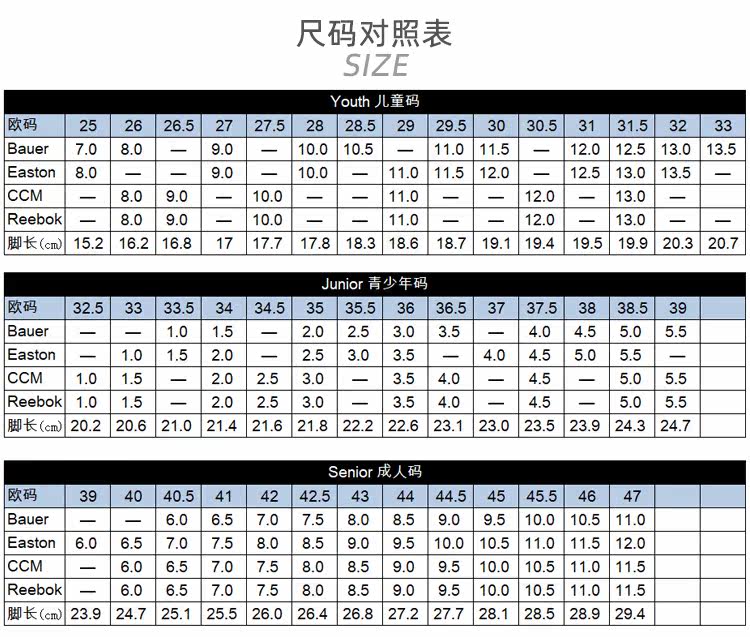 尺码对照表
SIZE

Youth 儿童码

| 欧码 | 25 | 26 | 26.5 | 27 | 27.5 | 28 | 28.5 | 29 | 29.5 | 30 | 30.5 | 31 | 31.5 | 32 | 33 |
|---|---|---|---|---|---|---|---|---|---|---|---|---|---|---|---|
| Bauer | 7.0 | 8.0 | — | 9.0 | — | 10.0 | 10.5 | — | 11.0 | 11.5 | — | 12.0 | 12.5 | 13.0 | 13.5 |
| Easton | 8.0 | — | — | 9.0 | — | 10.0 | — | 11.0 | 11.5 | 12.0 | — | 12.5 | 13.0 | 13.5 | — |
| CCM | — | 8.0 | 9.0 | — | 10.0 | — | — | 11.0 | — | — | 12.0 | — | 13.0 | — | |
| Reebok | — | 8.0 | 9.0 | — | 10.0 | — | — | 11.0 | — | — | 12.0 | — | 13.0 | — | — |
| 脚长(cm) | 15.2 | 16.2 | 16.8 | 17 | 17.7 | 17.8 | 18.3 | 18.6 | 18.7 | 19.1 | 19.4 | 19.5 | 19.9 | 20.3 | 20.7 |

Junior 青少年码

| 欧码 | 32.5 | 33 | 33.5 | 34 | 34.5 | 35 | 35.5 | 36 | 36.5 | 37 | 37.5 | 38 | 38.5 | 39 | |
|---|---|---|---|---|---|---|---|---|---|---|---|---|---|---|---|
| Bauer | — | — | 1.0 | 1.5 | — | 2.0 | 2.5 | 3.0 | 3.5 | — | 4.0 | 4.5 | 5.0 | 5.5 | |
| Easton | — | 1.0 | 1.5 | 2.0 | — | 2.5 | 3.0 | 3.5 | — | 4.0 | 4.5 | 5.0 | 5.5 | — | |
| CCM | 1.0 | 1.5 | — | 2.0 | 2.5 | 3.0 | — | 3.5 | 4.0 | — | 4.5 | — | 5.0 | 5.5 | |
| Reebok | 1.0 | 1.5 | — | 2.0 | 2.5 | 3.0 | — | 3.5 | 4.0 | — | 4.5 | — | 5.0 | 5.5 | |
| 脚长(cm) | 20.2 | 20.6 | 21.0 | 21.4 | 21.6 | 21.8 | 22.2 | 22.6 | 23.1 | 23.0 | 23.5 | 23.9 | 24.3 | 24.7 | |

Senior 成人码

| 欧码 | 39 | 40 | 40.5 | 41 | 42 | 42.5 | 43 | 44 | 44.5 | 45 | 45.5 | 46 | 47 | | |
|---|---|---|---|---|---|---|---|---|---|---|---|---|---|---|---|
| Bauer | — | — | 6.0 | 6.5 | 7.0 | 7.5 | 8.0 | 8.5 | 9.0 | 9.5 | 10.0 | 10.5 | 11.0 | | |
| Easton | 6.0 | 6.5 | 7.0 | 7.5 | 8.0 | 8.5 | 9.0 | 9.5 | 10.0 | 10.5 | 11.0 | 11.5 | 12.0 | | |
| CCM | — | 6.0 | 6.5 | 7.0 | 7.5 | 8.0 | 8.5 | 9.0 | 9.5 | 10.0 | 10.5 | 11.0 | 11.5 | | |
| Reebok | — | 6.0 | 6.5 | 7.0 | 7.5 | 8.0 | 8.5 | 9.0 | 9.5 | 10.0 | 10.5 | 11.0 | 11.5 | | |
| 脚长(cm) | 23.9 | 24.7 | 25.1 | 25.5 | 26.0 | 26.4 | 26.8 | 27.2 | 27.7 | 28.1 | 28.5 | 28.9 | 29.4 | | |